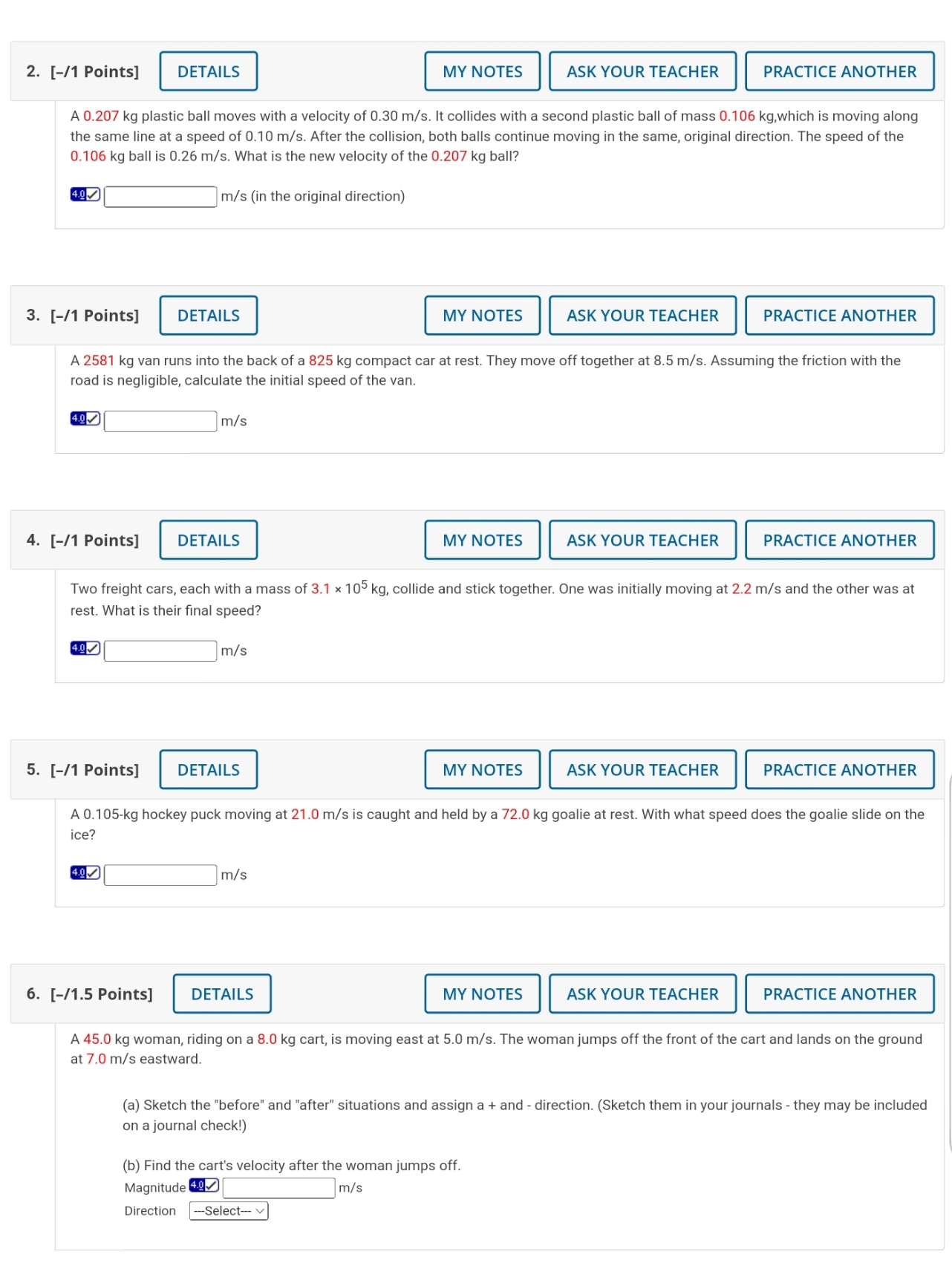 2. [–/1 Points] DETAILS MY NOTES ASK YOUR TEACHER PRACTICE ANOTHER

A 0.207 kg plastic ball moves with a velocity of 0.30 m/s. It collides with a second plastic ball of mass 0.106 kg,which is moving along the same line at a speed of 0.10 m/s. After the collision, both balls continue moving in the same, original direction. The speed of the 0.106 kg ball is 0.26 m/s. What is the new velocity of the 0.207 kg ball?

4.0 m/s (in the original direction)

3. [–/1 Points] DETAILS MY NOTES ASK YOUR TEACHER PRACTICE ANOTHER

A 2581 kg van runs into the back of a 825 kg compact car at rest. They move off together at 8.5 m/s. Assuming the friction with the road is negligible, calculate the initial speed of the van.

4.0 m/s

4. [–/1 Points] DETAILS MY NOTES ASK YOUR TEACHER PRACTICE ANOTHER

Two freight cars, each with a mass of $3.1 \times 10^5$ kg, collide and stick together. One was initially moving at 2.2 m/s and the other was at rest. What is their final speed?

4.0 m/s

5. [–/1 Points] DETAILS MY NOTES ASK YOUR TEACHER PRACTICE ANOTHER

A 0.105-kg hockey puck moving at 21.0 m/s is caught and held by a 72.0 kg goalie at rest. With what speed does the goalie slide on the ice?

4.0 m/s

6. [–/1.5 Points] DETAILS MY NOTES ASK YOUR TEACHER PRACTICE ANOTHER

A 45.0 kg woman, riding on a 8.0 kg cart, is moving east at 5.0 m/s. The woman jumps off the front of the cart and lands on the ground at 7.0 m/s eastward.

(a) Sketch the "before" and "after" situations and assign a + and - direction. (Sketch them in your journals - they may be included on a journal check!)

(b) Find the cart's velocity after the woman jumps off.
Magnitude 4.0 m/s
Direction ---Select---